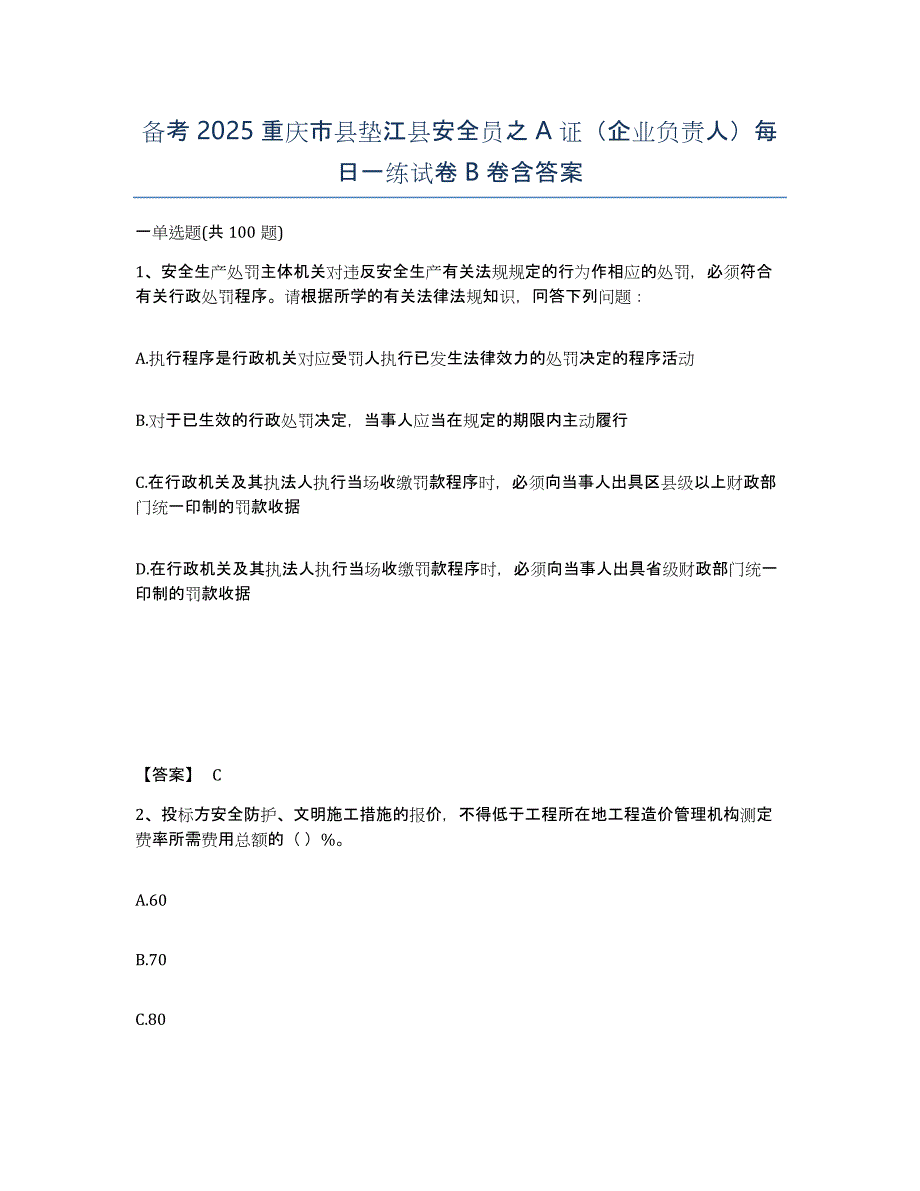 备考 2025 重庆市县垫江县安全员之 A 证（企业负责人）每日一练试卷 B 卷含答案

一单选题(共 100 题)

1、安全生产处罚主体机关对违反安全生产有关法规规定的行为作相应的处罚，必须符合有关行政处罚程序。请根据所学的有关法律法规知识，回答下列问题：

A.执行程序是行政机关对应受罚人执行已发生法律效力的处罚决定的程序活动

B.对于已生效的行政处罚决定，当事人应当在规定的期限内主动履行

C.在行政机关及其执法人执行当场收缴罚款程序时，必须向当事人出具区县级以上财政部门统一印制的罚款收据

D.在行政机关及其执法人执行当场收缴罚款程序时，必须向当事人出具省级财政部门统一印制的罚款收据

【答案】 C

2、投标方安全防护、文明施工措施的报价，不得低于工程所在地工程造价管理机构测定费率所需费用总额的（ ）%。

A.60

B.70

C.80